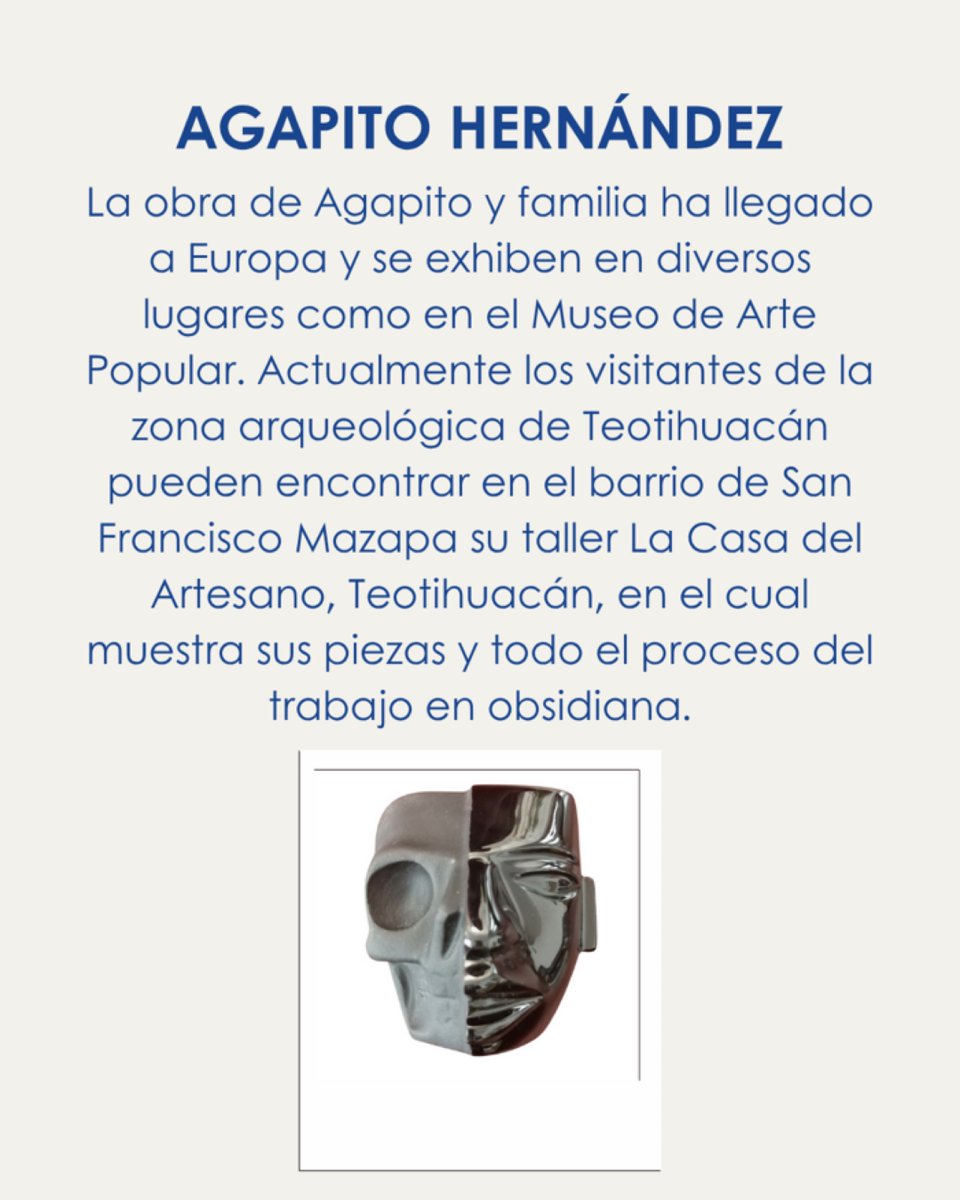 AGAPITO HERNÁNDEZ

La obra de Agapito y familia ha llegado a Europa y se exhiben en diversos lugares como en el Museo de Arte Popular. Actualmente los visitantes de la zona arqueológica de Teotihuacán pueden encontrar en el barrio de San Francisco Mazapa su taller La Casa del Artesano, Teotihuacán, en el cual muestra sus piezas y todo el proceso del trabajo en obsidiana.